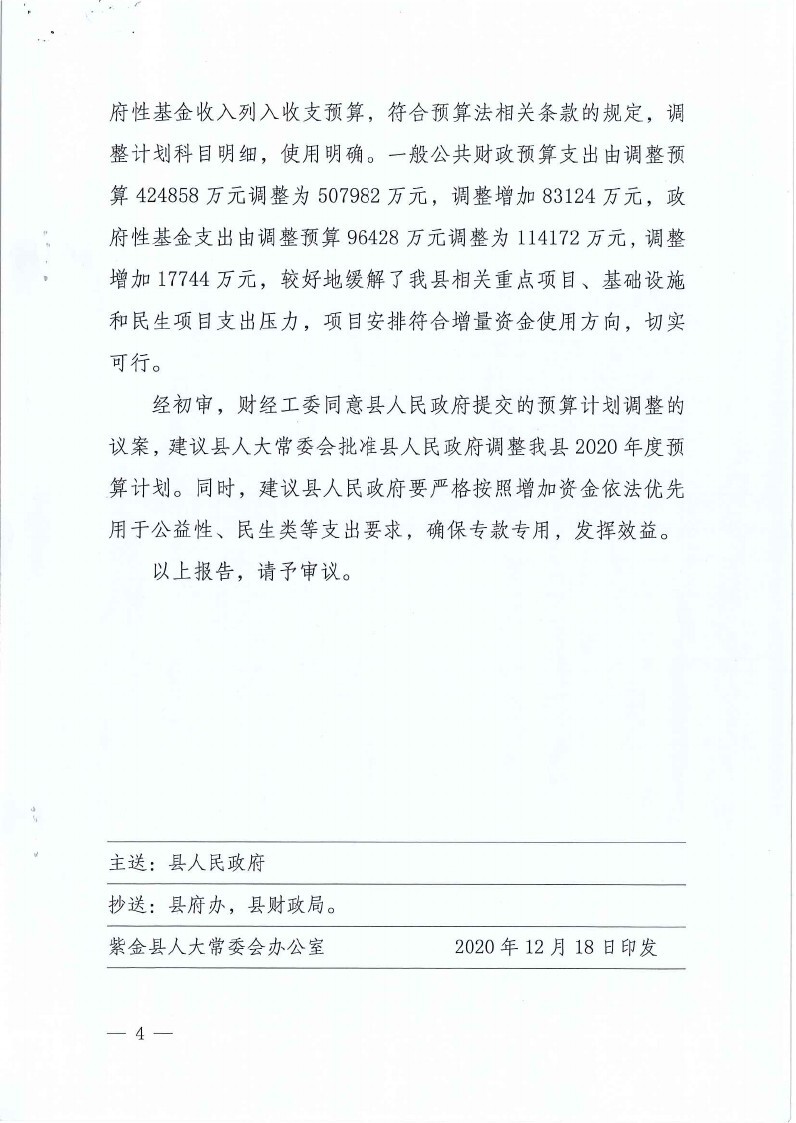 府性基金收入列入收支预算，符合预算法相关条款的规定，调整计划科目明细，使用明确。一般公共财政预算支出由调整预算 424858 万元调整为 507982 万元，调整增加 83124 万元，政府性基金支出由调整预算 96428 万元调整为 114172 万元，调整增加 17744 万元，较好地缓解了我县相关重点项目、基础设施和民生项目支出压力，项目安排符合增量资金使用方向，切实可行。

经初审，财经工委同意县人民政府提交的预算计划调整的议案，建议县人大常委会批准县人民政府调整我县 2020 年度预算计划。同时，建议县人民政府要严格按照增加资金依法优先用于公益性、民生类等支出要求，确保专款专用，发挥效益。

以上报告，请予审议。

主送：县人民政府

抄送：县府办，县财政局。

紫金县人大常委会办公室　　2020 年 12 月 18 日印发

— 4 —